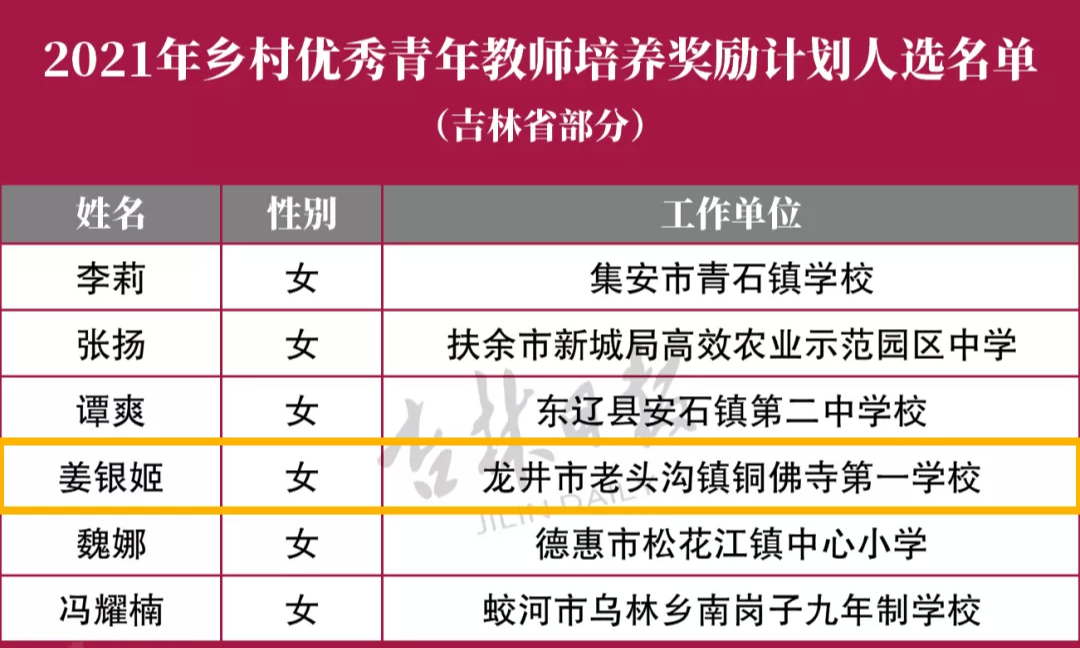 2021年乡村优秀青年教师培养奖励计划人选名单
（吉林省部分）

| 姓名 | 性别 | 工作单位 |
|---|---|---|
| 李莉 | 女 | 集安市青石镇学校 |
| 张扬 | 女 | 扶余市新城局高效农业示范园区中学 |
| 谭爽 | 女 | 东辽县安石镇第二中学校 |
| 姜银姬 | 女 | 龙井市老头沟镇铜佛寺第一学校 |
| 魏娜 | 女 | 德惠市松花江镇中心小学 |
| 冯耀楠 | 女 | 蛟河市乌林乡南岗子九年制学校 |

吉林日报
JILIN DAILY